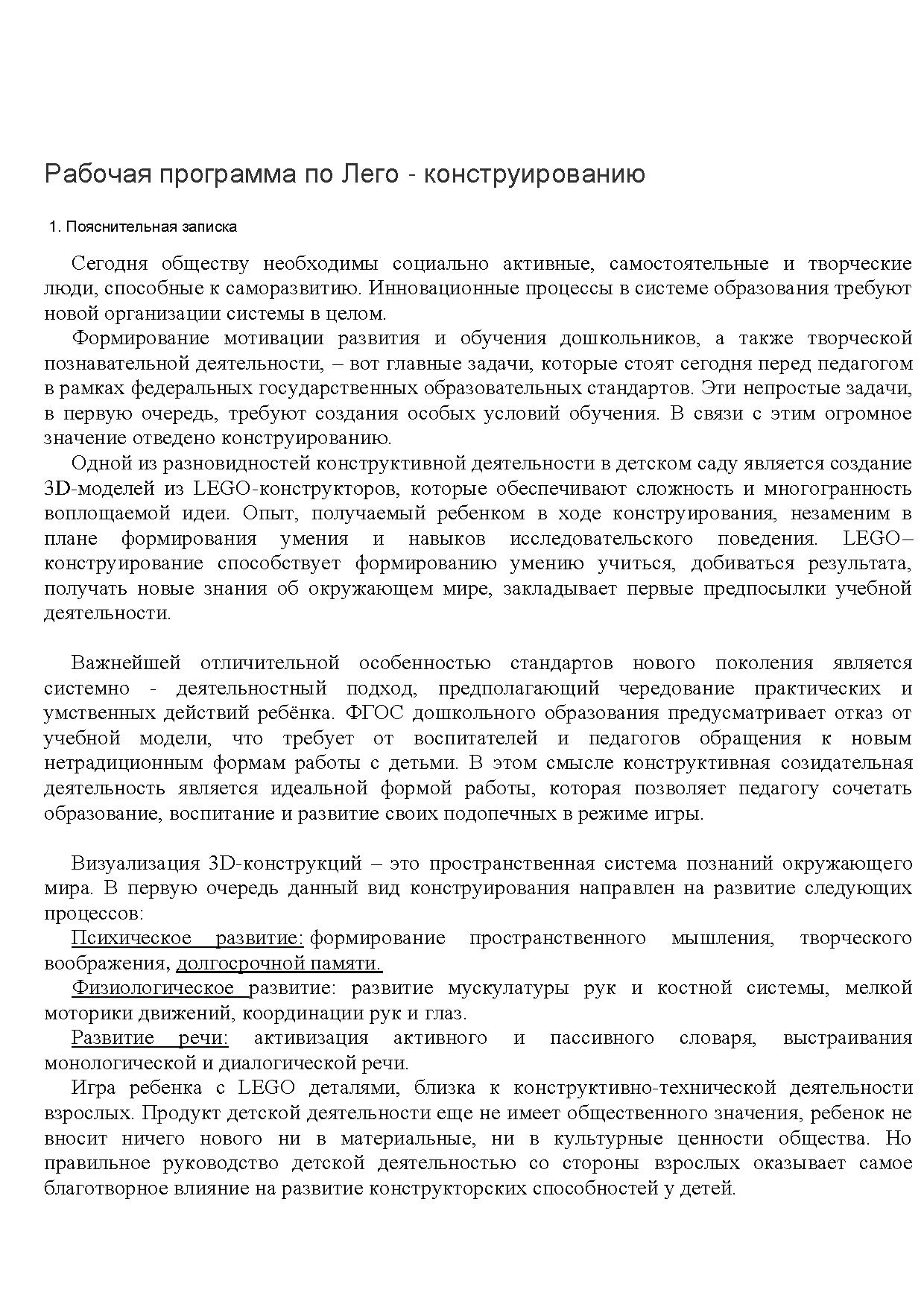 Рабочая программа по Лего - конструированию

1. Пояснительная записка

Сегодня обществу необходимы социально активные, самостоятельные и творческие люди, способные к саморазвитию. Инновационные процессы в системе образования требуют новой организации системы в целом.

Формирование мотивации развития и обучения дошкольников, а также творческой познавательной деятельности, – вот главные задачи, которые стоят сегодня перед педагогом в рамках федеральных государственных образовательных стандартов. Эти непростые задачи, в первую очередь, требуют создания особых условий обучения. В связи с этим огромное значение отведено конструированию.

Одной из разновидностей конструктивной деятельности в детском саду является создание 3D-моделей из LEGO-конструкторов, которые обеспечивают сложность и многогранность воплощаемой идеи. Опыт, получаемый ребенком в ходе конструирования, незаменим в плане формирования умения и навыков исследовательского поведения. LEGO–конструирование способствует формированию умению учиться, добиваться результата, получать новые знания об окружающем мире, закладывает первые предпосылки учебной деятельности.

Важнейшей отличительной особенностью стандартов нового поколения является системно - деятельностный подход, предполагающий чередование практических и умственных действий ребёнка. ФГОС дошкольного образования предусматривает отказ от учебной модели, что требует от воспитателей и педагогов обращения к новым нетрадиционным формам работы с детьми. В этом смысле конструктивная созидательная деятельность является идеальной формой работы, которая позволяет педагогу сочетать образование, воспитание и развитие своих подопечных в режиме игры.

Визуализация 3D-конструкций – это пространственная система познаний окружающего мира. В первую очередь данный вид конструирования направлен на развитие следующих процессов:

Психическое развитие: формирование пространственного мышления, творческого воображения, долгосрочной памяти.

Физиологическое развитие: развитие мускулатуры рук и костной системы, мелкой моторики движений, координации рук и глаз.

Развитие речи: активизация активного и пассивного словаря, выстраивания монологической и диалогической речи.

Игра ребенка с LEGO деталями, близка к конструктивно-технической деятельности взрослых. Продукт детской деятельности еще не имеет общественного значения, ребенок не вносит ничего нового ни в материальные, ни в культурные ценности общества. Но правильное руководство детской деятельностью со стороны взрослых оказывает самое благотворное влияние на развитие конструкторских способностей у детей.